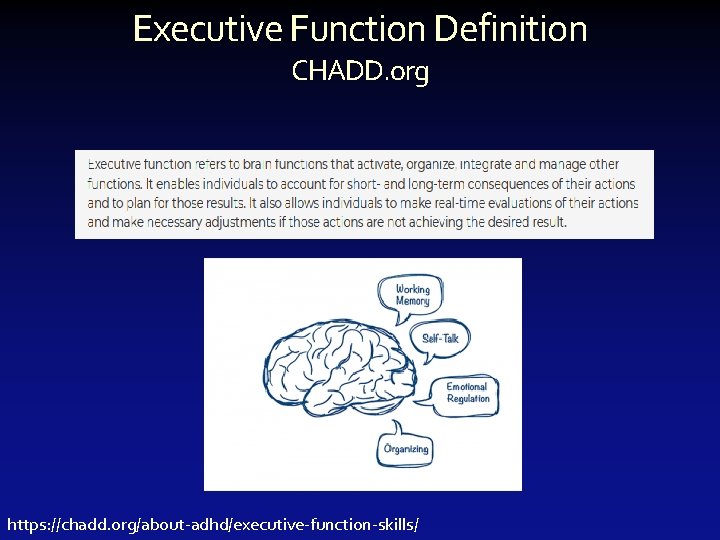 Executive Function Definition
CHADD.org

Executive function refers to brain functions that activate, organize, integrate and manage other functions. It enables individuals to account for short- and long-term consequences of their actions and to plan for those results. It also allows individuals to make real-time evaluations of their actions and make necessary adjustments if those actions are not achieving the desired result.

Working Memory
Self-Talk
Emotional Regulation
Organizing

https://chadd.org/about-adhd/executive-function-skills/